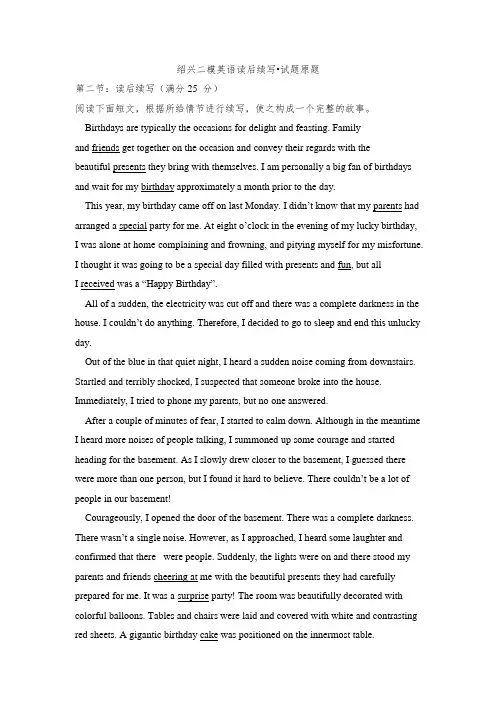 绍兴二模英语读后续写•试题原题

第二节：读后续写（满分 25 分）

阅读下面短文，根据所给情节进行续写，使之构成一个完整的故事。

Birthdays are typically the occasions for delight and feasting. Family and friends get together on the occasion and convey their regards with the beautiful presents they bring with themselves. I am personally a big fan of birthdays and wait for my birthday approximately a month prior to the day.

This year, my birthday came off on last Monday. I didn't know that my parents had arranged a special party for me. At eight o'clock in the evening of my lucky birthday, I was alone at home complaining and frowning, and pitying myself for my misfortune. I thought it was going to be a special day filled with presents and fun, but all I received was a "Happy Birthday".

All of a sudden, the electricity was cut off and there was a complete darkness in the house. I couldn't do anything. Therefore, I decided to go to sleep and end this unlucky day.

Out of the blue in that quiet night, I heard a sudden noise coming from downstairs. Startled and terribly shocked, I suspected that someone broke into the house. Immediately, I tried to phone my parents, but no one answered.

After a couple of minutes of fear, I started to calm down. Although in the meantime I heard more noises of people talking, I summoned up some courage and started heading for the basement. As I slowly drew closer to the basement, I guessed there were more than one person, but I found it hard to believe. There couldn't be a lot of people in our basement!

Courageously, I opened the door of the basement. There was a complete darkness. There wasn't a single noise. However, as I approached, I heard some laughter and confirmed that there were people. Suddenly, the lights were on and there stood my parents and friends cheering at me with the beautiful presents they had carefully prepared for me. It was a surprise party! The room was beautifully decorated with colorful balloons. Tables and chairs were laid and covered with white and contrasting red sheets. A gigantic birthday cake was positioned on the innermost table.